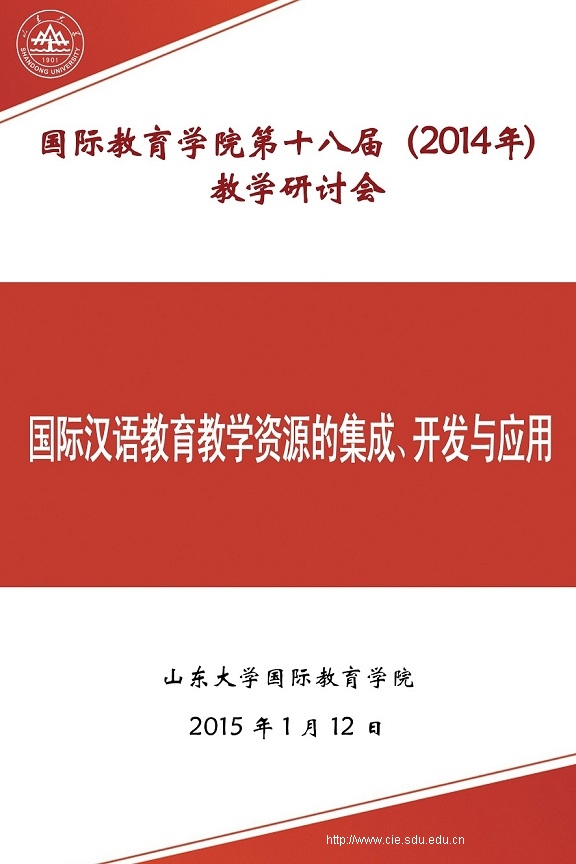 国际教育学院第十八届（2014年）
教学研讨会

国际汉语教育教学资源的集成、开发与应用

山东大学国际教育学院

2015年1月12日

http://www.cie.sdu.edu.cn